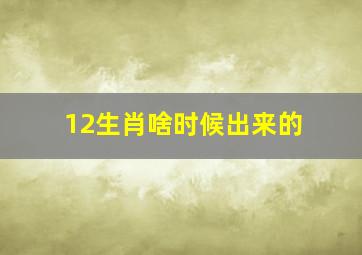 12生肖啥时候出来的